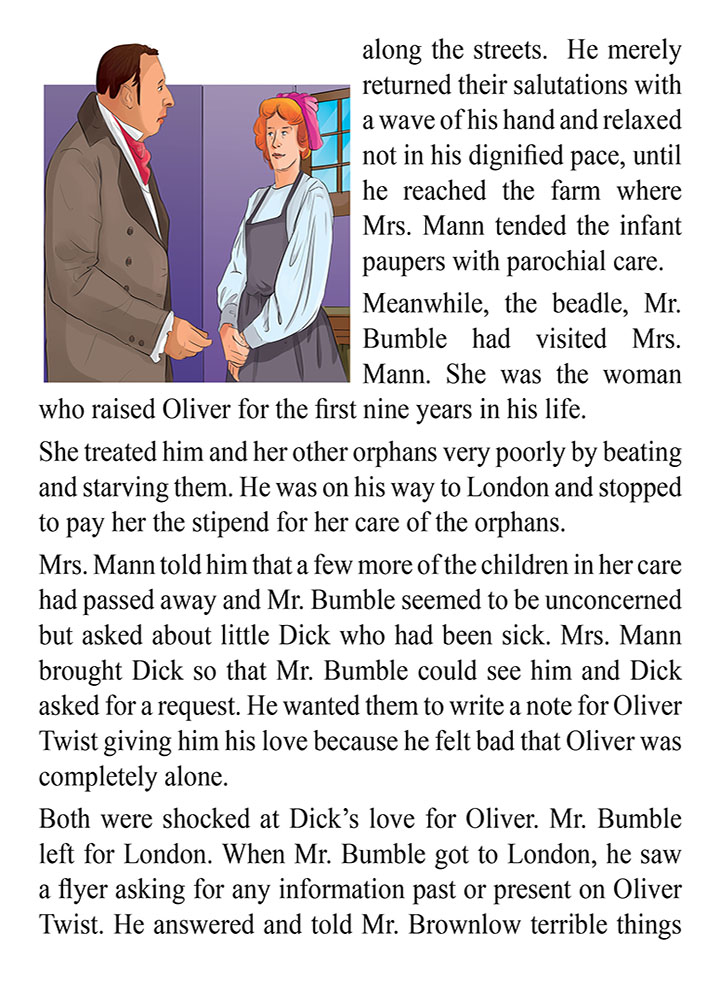 along the streets. He merely returned their salutations with a wave of his hand and relaxed not in his dignified pace, until he reached the farm where Mrs. Mann tended the infant paupers with parochial care.

Meanwhile, the beadle, Mr. Bumble had visited Mrs. Mann. She was the woman who raised Oliver for the first nine years in his life.

She treated him and her other orphans very poorly by beating and starving them. He was on his way to London and stopped to pay her the stipend for her care of the orphans.

Mrs. Mann told him that a few more of the children in her care had passed away and Mr. Bumble seemed to be unconcerned but asked about little Dick who had been sick. Mrs. Mann brought Dick so that Mr. Bumble could see him and Dick asked for a request. He wanted them to write a note for Oliver Twist giving him his love because he felt bad that Oliver was completely alone.

Both were shocked at Dick's love for Oliver. Mr. Bumble left for London. When Mr. Bumble got to London, he saw a flyer asking for any information past or present on Oliver Twist. He answered and told Mr. Brownlow terrible things